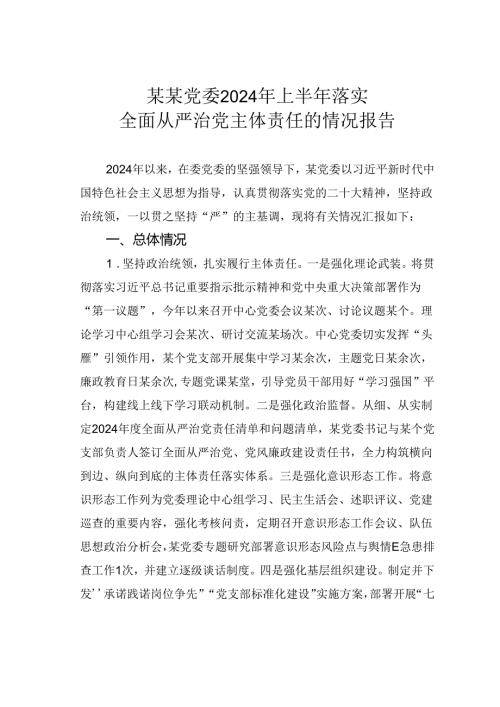 某某党委2024年上半年落实
全面从严治党主体责任的情况报告

2024年以来，在委党委的坚强领导下，某党委以习近平新时代中国特色社会主义思想为指导，认真贯彻落实党的二十大精神，坚持政治统领，一以贯之坚持“严”的主基调，现将有关情况汇报如下：

一、总体情况

1．坚持政治统领，扎实履行主体责任。一是强化理论武装。将贯彻落实习近平总书记重要指示批示精神和党中央重大决策部署作为“第一议题”，今年以来召开中心党委会议某次、讨论议题某个。理论学习中心组学习会某次、研讨交流某场次。中心党委切实发挥“头雁”引领作用，某个党支部开展集中学习某余次，主题党日某余次，廉政教育日某余次，专题党课某堂，引导党员干部用好“学习强国”平台，构建线上线下学习联动机制。二是强化政治监督。从细、从实制定2024年度全面从严治党责任清单和问题清单，某党委书记与某个党支部负责人签订全面从严治党、党风廉政建设责任书，全力构筑横向到边、纵向到底的主体责任落实体系。三是强化意识形态工作。将意识形态工作列为党委理论中心组学习、民主生活会、述职评议、党建巡查的重要内容，强化考核问责，定期召开意识形态工作会议、队伍思想政治分析会，某党委专题研究部署意识形态风险点与舆情E急患排查工作1次，并建立逐级谈话制度。四是强化基层组织建设。制定并下发’’承诺践诺岗位争先”“党支部标准化建设”实施方案，部署开展“七